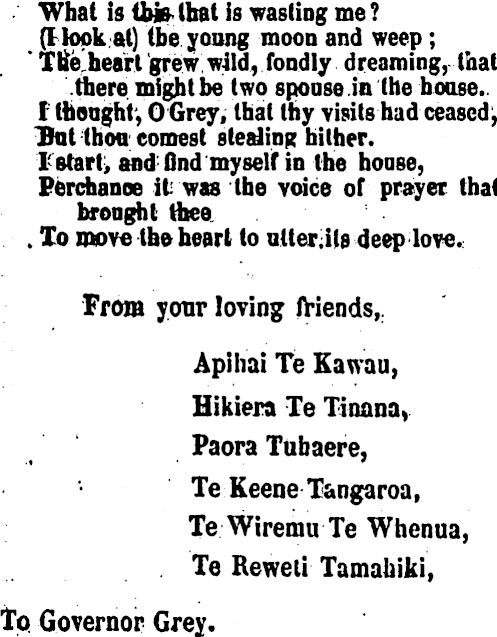 What is this that is wasting me?
(I look at) the young moon and weep;
The heart grew wild, fondly dreaming, that there might be two spouse in the house.
I thought, O Grey, that thy visits had ceased,
But thou comest stealing hither.
I start, and find myself in the house,
Perchance it was the voice of prayer that brought thee
To move the heart to utter its deep love.

From your loving friends,

Apihai Te Kawau,
Hikiera Te Tinana,
Paora Tuhaere,
Te Keene Tangaroa,
Te Wiremu Te Whenua,
Te Reweti Tamahiki,

To Governor Grey.